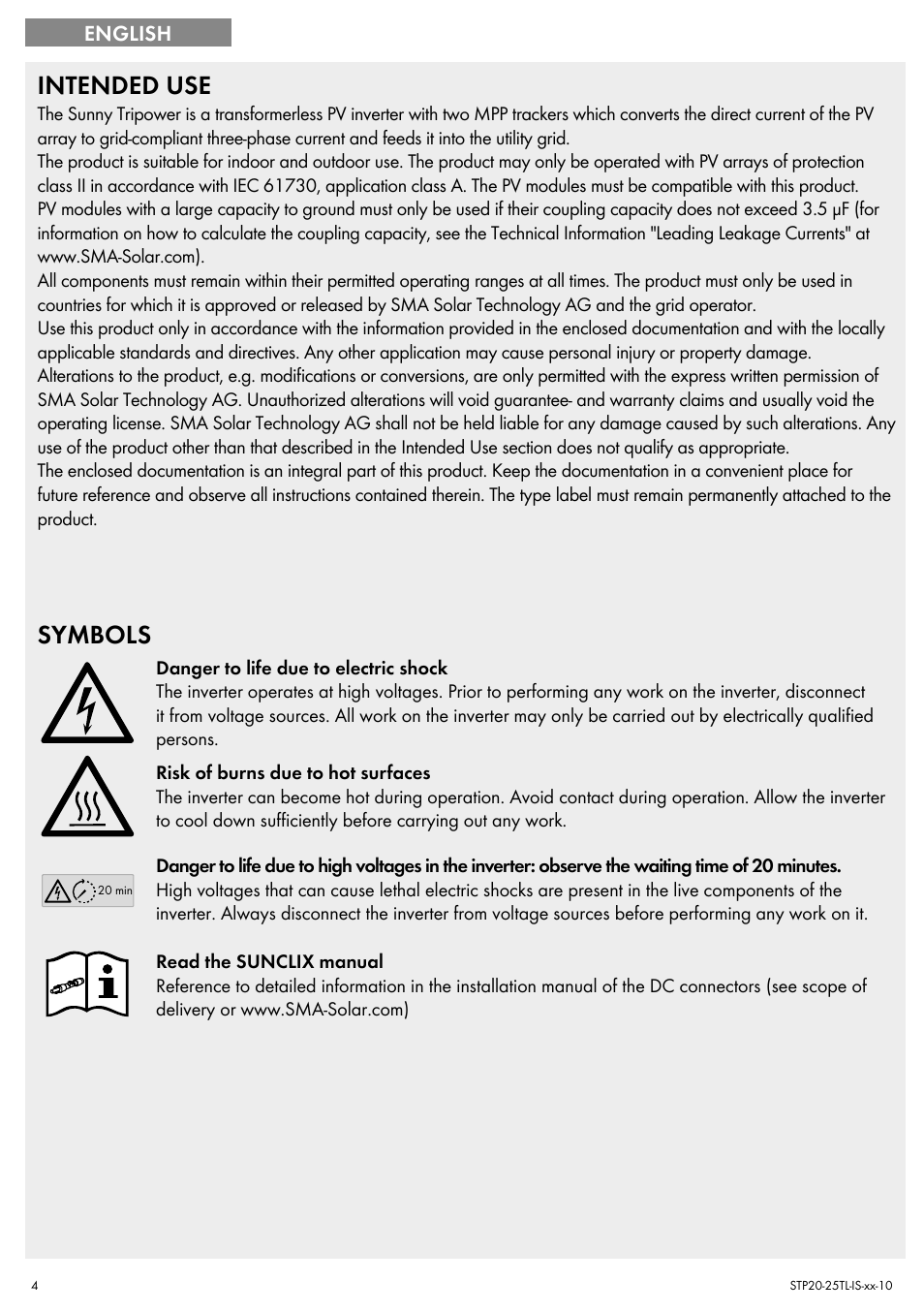 ENGLISH

INTENDED USE

The Sunny Tripower is a transformerless PV inverter with two MPP trackers which converts the direct current of the PV array to grid-compliant three-phase current and feeds it into the utility grid.
The product is suitable for indoor and outdoor use. The product may only be operated with PV arrays of protection class II in accordance with IEC 61730, application class A. The PV modules must be compatible with this product.
PV modules with a large capacity to ground must only be used if their coupling capacity does not exceed 3.5 μF (for information on how to calculate the coupling capacity, see the Technical Information "Leading Leakage Currents" at www.SMA-Solar.com).
All components must remain within their permitted operating ranges at all times. The product must only be used in countries for which it is approved or released by SMA Solar Technology AG and the grid operator.
Use this product only in accordance with the information provided in the enclosed documentation and with the locally applicable standards and directives. Any other application may cause personal injury or property damage.
Alterations to the product, e.g. modifications or conversions, are only permitted with the express written permission of SMA Solar Technology AG. Unauthorized alterations will void guarantee- and warranty claims and usually void the operating license. SMA Solar Technology AG shall not be held liable for any damage caused by such alterations. Any use of the product other than that described in the Intended Use section does not qualify as appropriate.
The enclosed documentation is an integral part of this product. Keep the documentation in a convenient place for future reference and observe all instructions contained therein. The type label must remain permanently attached to the product.

SYMBOLS

Danger to life due to electric shock
The inverter operates at high voltages. Prior to performing any work on the inverter, disconnect it from voltage sources. All work on the inverter may only be carried out by electrically qualified persons.

Risk of burns due to hot surfaces
The inverter can become hot during operation. Avoid contact during operation. Allow the inverter to cool down sufficiently before carrying out any work.

20 min
Danger to life due to high voltages in the inverter: observe the waiting time of 20 minutes.
High voltages that can cause lethal electric shocks are present in the live components of the inverter. Always disconnect the inverter from voltage sources before performing any work on it.

Read the SUNCLIX manual
Reference to detailed information in the installation manual of the DC connectors (see scope of delivery or www.SMA-Solar.com)

4
STP20-25TL-IS-xx-10